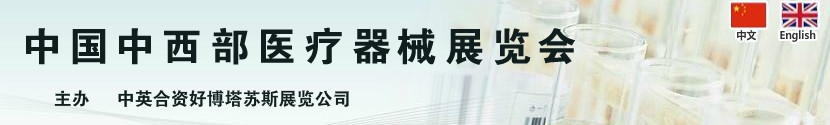 中国中西部医疗器械展览会

主办　中英合资好博塔苏斯展览公司

中文

English